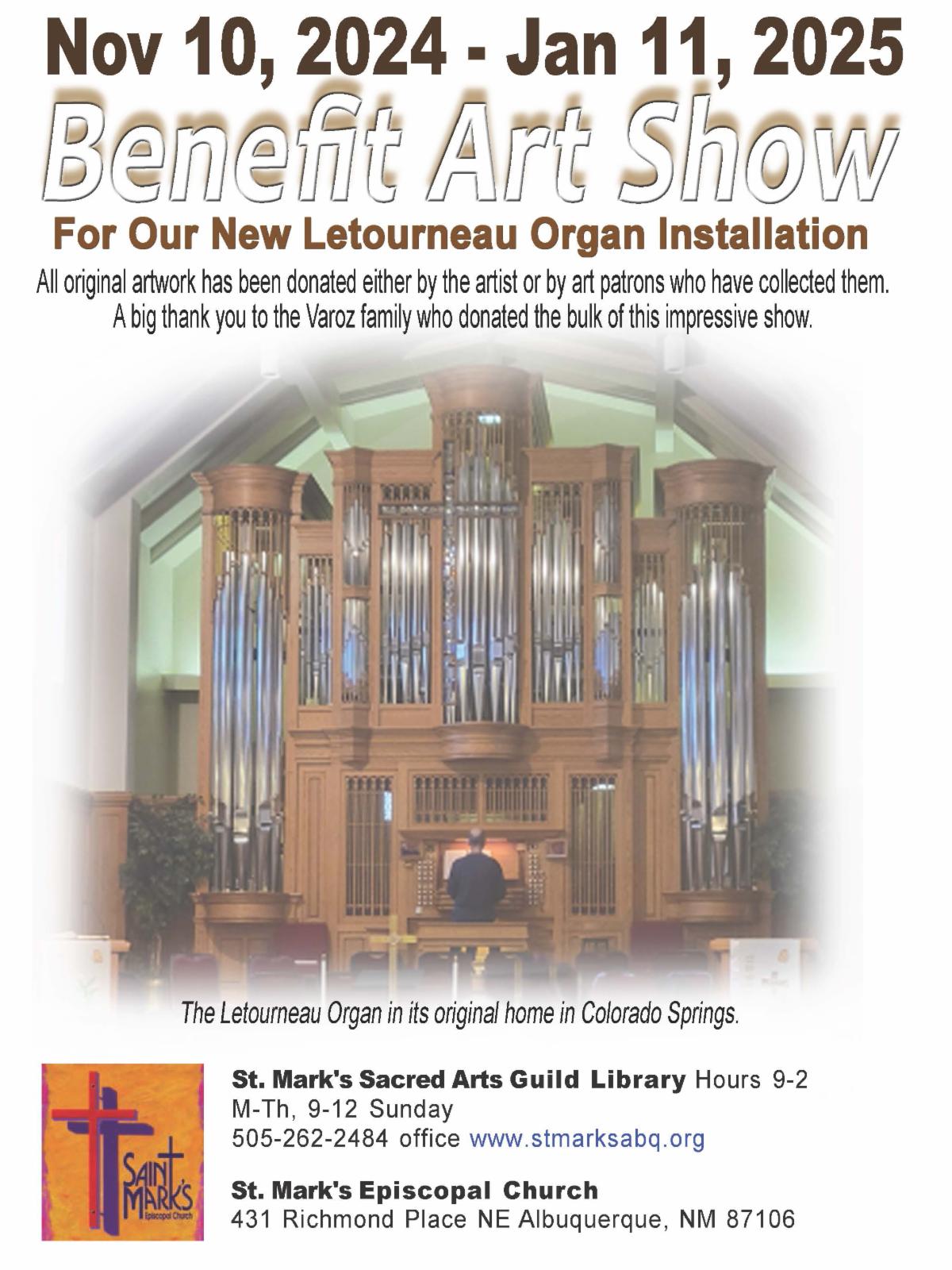 Nov 10, 2024 - Jan 11, 2025

Benefit Art Show

For Our New Letourneau Organ Installation

All original artwork has been donated either by the artist or by art patrons who have collected them. A big thank you to the Varoz family who donated the bulk of this impressive show.

The Letourneau Organ in its original home in Colorado Springs.

SAINT MARK'S
Episcopal Church

St. Mark's Sacred Arts Guild Library Hours 9-2 M-Th, 9-12 Sunday
505-262-2484 office www.stmarksabq.org

St. Mark's Episcopal Church
431 Richmond Place NE Albuquerque, NM 87106